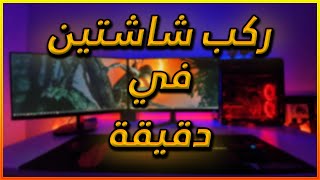 ركب شاشتين
في
دقيقة